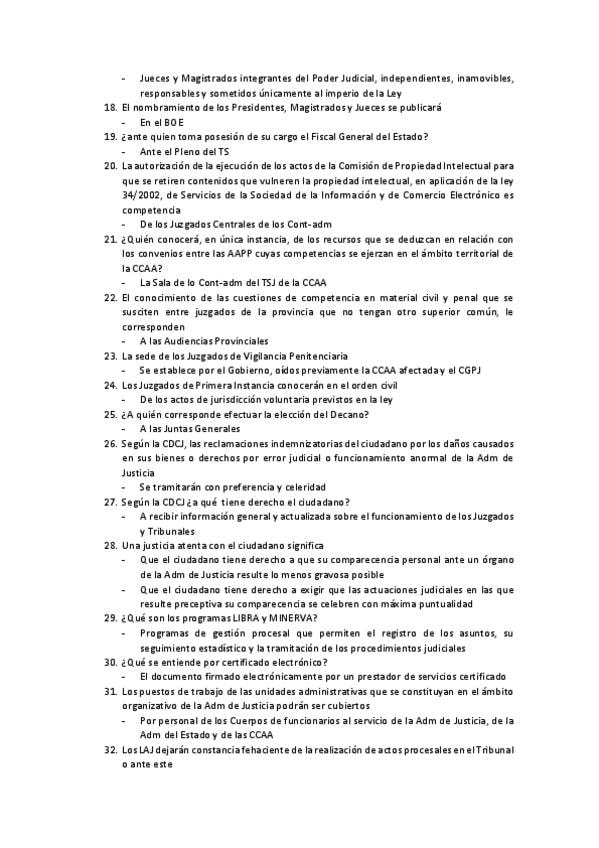 - Jueces y Magistrados integrantes del Poder Judicial, independientes, inamovibles, responsables y sometidos únicamente al imperio de la Ley
18. El nombramiento de los Presidentes, Magistrados y Jueces se publicará
- En el BOE
19. ¿ante quien toma posesión de su cargo el Fiscal General del Estado?
- Ante el Pleno del TS
20. La autorización de la ejecución de los actos de la Comisión de Propiedad Intelectual para que se retiren contenidos que vulneren la propiedad intelectual, en aplicación de la ley 34/2002, de Servicios de la Sociedad de la Información y de Comercio Electrónico es competencia
- De los Juzgados Centrales de los Cont-adm
21. ¿Quién conocerá, en única instancia, de los recursos que se deduzcan en relación con los convenios entre las AAPP cuyas competencias se ejerzan en el ámbito territorial de la CCAA?
- La Sala de lo Cont-adm del TSJ de la CCAA
22. El conocimiento de las cuestiones de competencia en material civil y penal que se susciten entre juzgados de la provincia que no tengan otro superior común, le corresponden
- A las Audiencias Provinciales
23. La sede de los Juzgados de Vigilancia Penitenciaría
- Se establece por el Gobierno, oídos previamente la CCAA afectada y el CGPJ
24. Los Juzgados de Primera Instancia conocerán en el orden civil
- De los actos de jurisdicción voluntaria previstos en la ley
25. ¿A quién corresponde efectuar la elección del Decano?
- A las Juntas Generales
26. Según la CDCJ, las reclamaciones indemnizatorias del ciudadano por los daños causados en sus bienes o derechos por error judicial o funcionamiento anormal de la Adm de Justicia
- Se tramitarán con preferencia y celeridad
27. Según la CDCJ ¿a qué tiene derecho el ciudadano?
- A recibir información general y actualizada sobre el funcionamiento de los Juzgados y Tribunales
28. Una justicia atenta con el ciudadano significa
- Que el ciudadano tiene derecho a que su comparecencia personal ante un órgano de la Adm de Justicia resulte lo menos gravosa posible
- Que el ciudadano tiene derecho a exigir que las actuaciones judiciales en las que resulte preceptiva su comparecencia se celebren con máxima puntualidad
29. ¿Qué son los programas LIBRA y MINERVA?
- Programas de gestión procesal que permiten el registro de los asuntos, su seguimiento estadístico y la tramitación de los procedimientos judiciales
30. ¿Qué se entiende por certificado electrónico?
- El documento firmado electrónicamente por un prestador de servicios certificado
31. Los puestos de trabajo de las unidades administrativas que se constituyan en el ámbito organizativo de la Adm de Justicia podrán ser cubiertos
- Por personal de los Cuerpos de funcionarios al servicio de la Adm de Justicia, de la Adm del Estado y de las CCAA
32. Los LAJ dejarán constancia fehaciente de la realización de actos procesales en el Tribunal o ante este